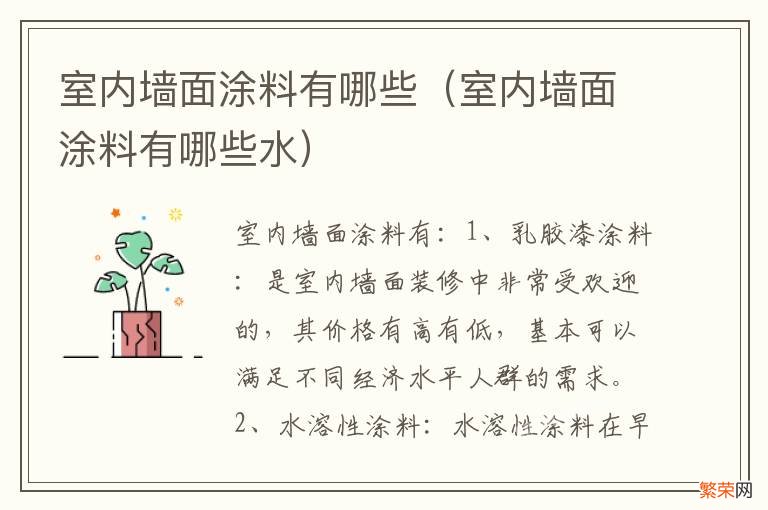 室内墙面涂料有哪些（室内墙面涂料有哪些水）

室内墙面涂料有：1、乳胶漆涂料：是室内墙面装修中非常受欢迎的，其价格有高有低，基本可以满足不同经济水平人群的需求。2、水溶性涂料：水溶性涂料在早

繁荣网